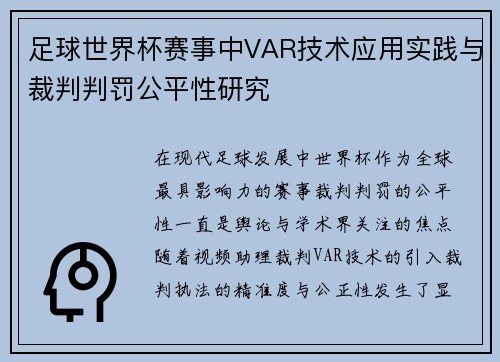 足球世界杯赛事中VAR技术应用实践与裁判判罚公平性研究

在现代足球发展中世界杯作为全球最具影响力的赛事裁判判罚的公平性一直是舆论与学术界关注的焦点随着视频助理裁判VAR技术的引入裁判执法的精准度与公正性发生了显